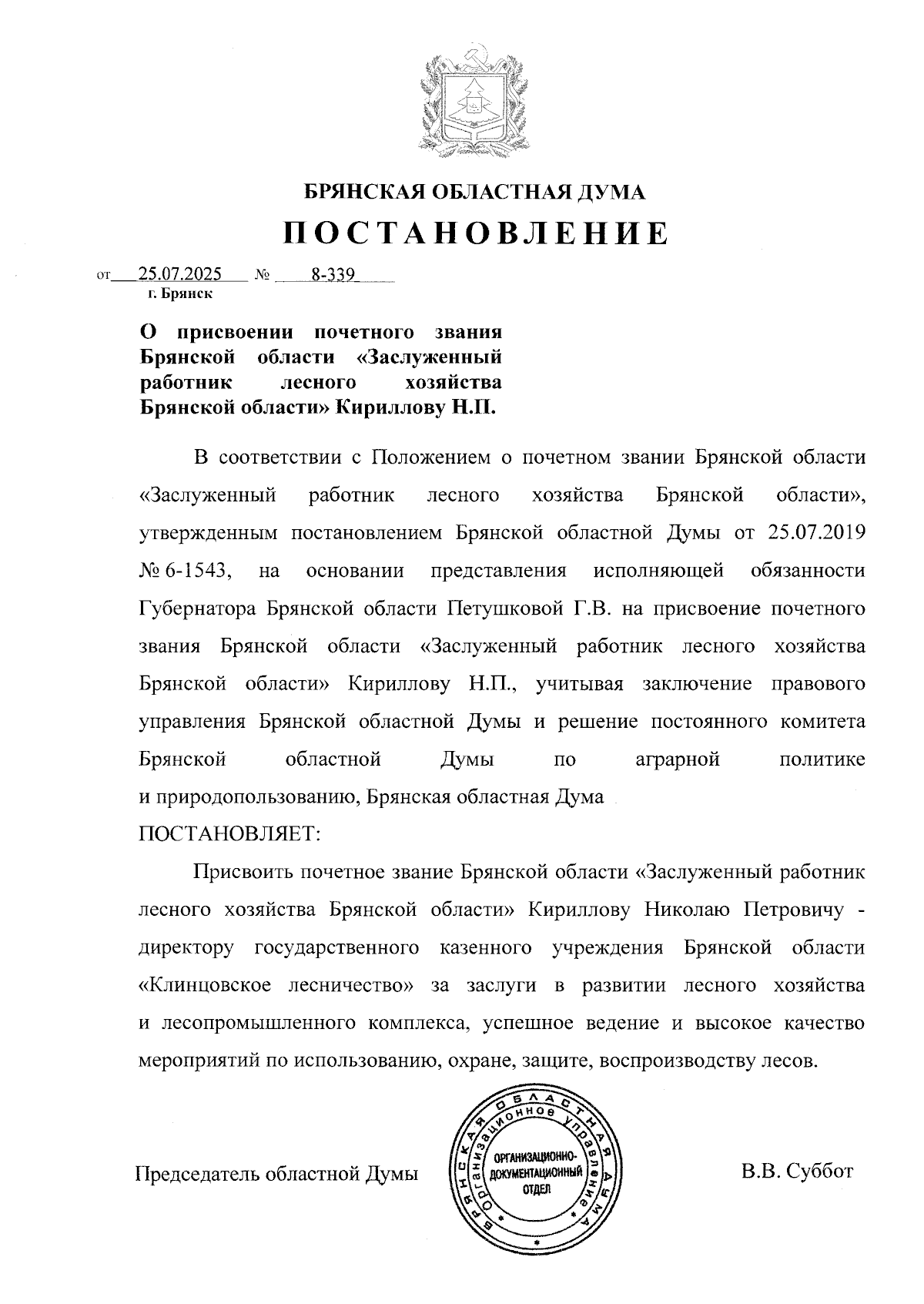 БРЯНСКАЯ ОБЛАСТНАЯ ДУМА

ПОСТАНОВЛЕНИЕ

от 25.07.2025 № 8-339
г. Брянск

О присвоении почетного звания Брянской области «Заслуженный работник лесного хозяйства Брянской области» Кириллову Н.П.

В соответствии с Положением о почетном звании Брянской области «Заслуженный работник лесного хозяйства Брянской области», утвержденным постановлением Брянской областной Думы от 25.07.2019 № 6-1543, на основании представления исполняющей обязанности Губернатора Брянской области Петушковой Г.В. на присвоение почетного звания Брянской области «Заслуженный работник лесного хозяйства Брянской области» Кириллову Н.П., учитывая заключение правового управления Брянской областной Думы и решение постоянного комитета Брянской областной Думы по аграрной политике и природопользованию, Брянская областная Дума

ПОСТАНОВЛЯЕТ:

Присвоить почетное звание Брянской области «Заслуженный работник лесного хозяйства Брянской области» Кириллову Николаю Петровичу - директору государственного казенного учреждения Брянской области «Клинцовское лесничество» за заслуги в развитии лесного хозяйства и лесопромышленного комплекса, успешное ведение и высокое качество мероприятий по использованию, охране, защите, воспроизводству лесов.

Председатель областной Думы

БРЯНСКАЯ ОБЛАСТНАЯ ДУМА Организационное управление
ОРГАНИЗАЦИОННО-ДОКУМЕНТАЦИОННЫЙ ОТДЕЛ

В.В. Суббот